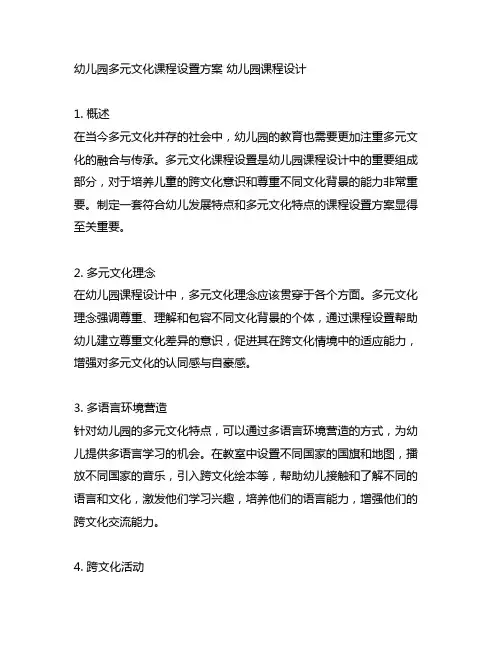 幼儿园多元文化课程设置方案 幼儿园课程设计

1. 概述
在当今多元文化并存的社会中，幼儿园的教育也需要更加注重多元文化的融合与传承。多元文化课程设置是幼儿园课程设计中的重要组成部分，对于培养儿童的跨文化意识和尊重不同文化背景的能力非常重要。制定一套符合幼儿发展特点和多元文化特点的课程设置方案显得至关重要。

2. 多元文化理念
在幼儿园课程设计中，多元文化理念应该贯穿于各个方面。多元文化理念强调尊重、理解和包容不同文化背景的个体，通过课程设置帮助幼儿建立尊重文化差异的意识，促进其在跨文化情境中的适应能力，增强对多元文化的认同感与自豪感。

3. 多语言环境营造
针对幼儿园的多元文化特点，可以通过多语言环境营造的方式，为幼儿提供多语言学习的机会。在教室中设置不同国家的国旗和地图，播放不同国家的音乐，引入跨文化绘本等，帮助幼儿接触和了解不同的语言和文化，激发他们学习兴趣，培养他们的语言能力，增强他们的跨文化交流能力。

4. 跨文化活动